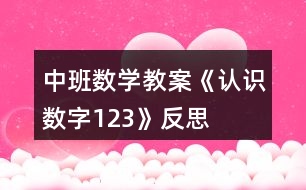 中班数学教案《认识数字123》反思